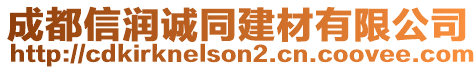 成都信润诚同建材有限公司
http://cdkirknelson2.cn.coovee.com